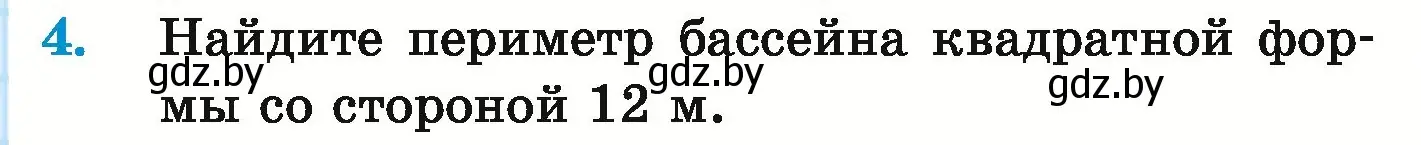 4. Найдите периметр бассейна квадратной формы со стороной 12 м.

gdz.by gdz.by gdz.by